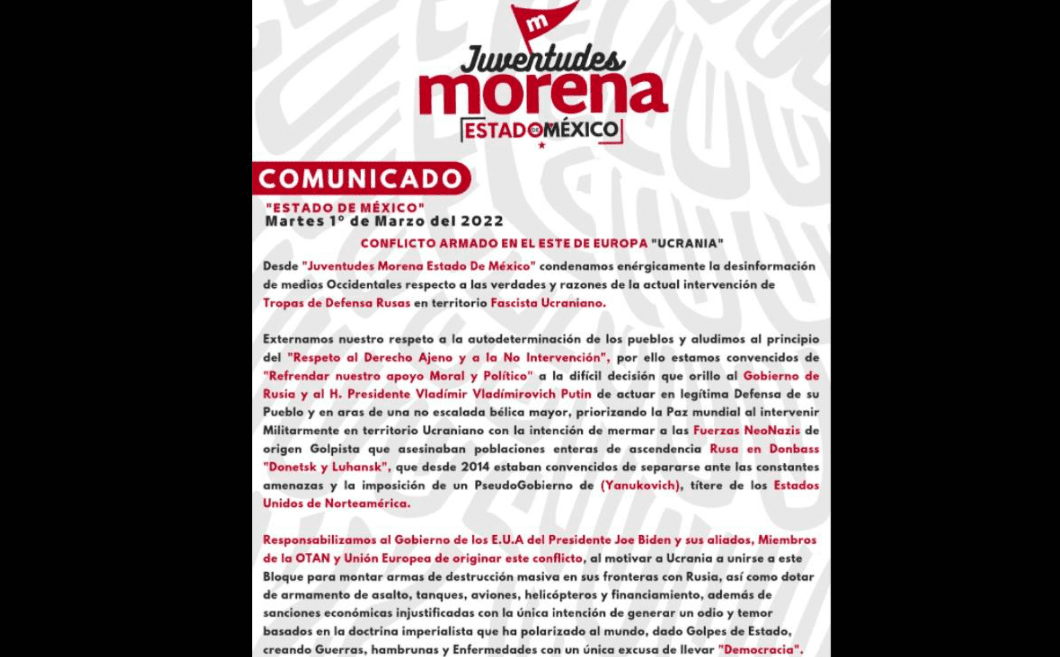 m
Juventudes
morena
ESTADO DE MÉXICO

COMUNICADO

"ESTADO DE MÉXICO"
Martes 1º de Marzo del 2022

CONFLICTO ARMADO EN EL ESTE DE EUROPA "UCRANIA"

Desde "Juventudes Morena Estado De México" condenamos enérgicamente la desinformación de medios Occidentales respecto a las verdades y razones de la actual intervención de Tropas de Defensa Rusas en territorio Fascista Ucraniano.

Externamos nuestro respeto a la autodeterminación de los pueblos y aludimos al principio del "Respeto al Derecho Ajeno y a la No Intervención", por ello estamos convencidos de "Refrendar nuestro apoyo Moral y Político" a la difícil decisión que orillo al Gobierno de Rusia y al H. Presidente Vladímir Vladímirovich Putin de actuar en legítima Defensa de su Pueblo y en aras de una no escalada bélica mayor, priorizando la Paz mundial al intervenir Militarmente en territorio Ucraniano con la intención de mermar a las Fuerzas NeoNazis de origen Golpista que asesinaban poblaciones enteras de ascendencia Rusa en Donbass "Donetsk y Luhansk", que desde 2014 estaban convencidos de separarse ante las constantes amenazas y la imposición de un PseudoGobierno de (Yanukovich), títere de los Estados Unidos de Norteamérica.

Responsabilizamos al Gobierno de los E.U.A del Presidente Joe Biden y sus aliados, Miembros de la OTAN y Unión Europea de originar este conflicto, al motivar a Ucrania a unirse a este Bloque para montar armas de destrucción masiva en sus fronteras con Rusia, así como dotar de armamento de asalto, tanques, aviones, helicópteros y financiamiento, además de sanciones económicas injustificadas con la única intención de generar un odio y temor basados en la doctrina imperialista que ha polarizado al mundo, dado Golpes de Estado, creando Guerras, hambrunas y Enfermedades con un única excusa de llevar "Democracia".